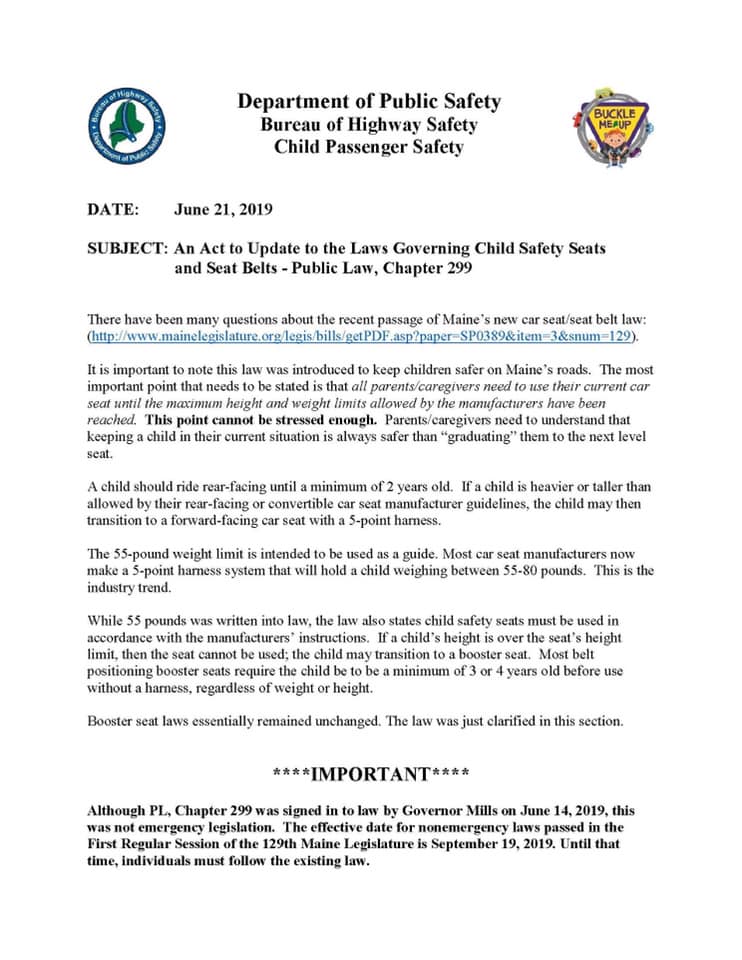 Bureau of Highway Safety
Department of Public Safety

Department of Public Safety
Bureau of Highway Safety
Child Passenger Safety

BUCKLE ME UP

DATE: June 21, 2019

SUBJECT: An Act to Update to the Laws Governing Child Safety Seats and Seat Belts - Public Law, Chapter 299

There have been many questions about the recent passage of Maine's new car seat/seat belt law: (http://www.mainelegislature.org/legis/bills/getPDF.asp?paper=SP0389&item=3&snum=129).

It is important to note this law was introduced to keep children safer on Maine's roads. The most important point that needs to be stated is that all parents/caregivers need to use their current car seat until the maximum height and weight limits allowed by the manufacturers have been reached. This point cannot be stressed enough. Parents/caregivers need to understand that keeping a child in their current situation is always safer than "graduating" them to the next level seat.

A child should ride rear-facing until a minimum of 2 years old. If a child is heavier or taller than allowed by their rear-facing or convertible car seat manufacturer guidelines, the child may then transition to a forward-facing car seat with a 5-point harness.

The 55-pound weight limit is intended to be used as a guide. Most car seat manufacturers now make a 5-point harness system that will hold a child weighing between 55-80 pounds. This is the industry trend.

While 55 pounds was written into law, the law also states child safety seats must be used in accordance with the manufacturers' instructions. If a child's height is over the seat's height limit, then the seat cannot be used; the child may transition to a booster seat. Most belt positioning booster seats require the child be to be a minimum of 3 or 4 years old before use without a harness, regardless of weight or height.

Booster seat laws essentially remained unchanged. The law was just clarified in this section.

****IMPORTANT****

Although PL, Chapter 299 was signed in to law by Governor Mills on June 14, 2019, this was not emergency legislation. The effective date for nonemergency laws passed in the First Regular Session of the 129th Maine Legislature is September 19, 2019. Until that time, individuals must follow the existing law.